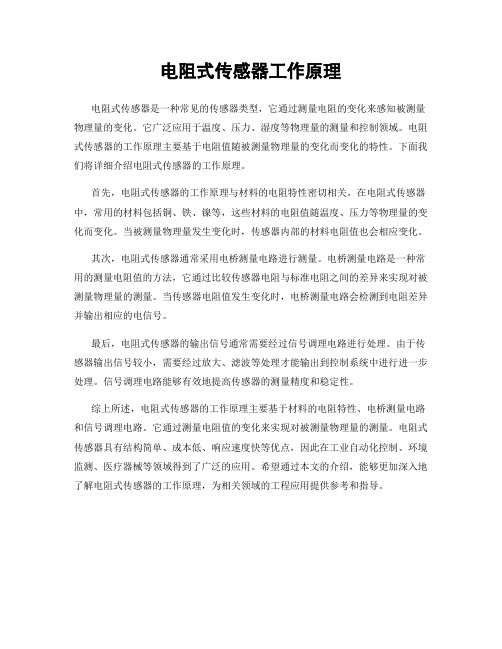 电阻式传感器工作原理

电阻式传感器是一种常见的传感器类型，它通过测量电阻的变化来感知被测量物理量的变化。它广泛应用于温度、压力、湿度等物理量的测量和控制领域。电阻式传感器的工作原理主要基于电阻值随被测量物理量的变化而变化的特性。下面我们将详细介绍电阻式传感器的工作原理。

首先，电阻式传感器的工作原理与材料的电阻特性密切相关。在电阻式传感器中，常用的材料包括铜、铁、镍等，这些材料的电阻值随温度、压力等物理量的变化而变化。当被测量物理量发生变化时，传感器内部的材料电阻值也会相应变化。

其次，电阻式传感器通常采用电桥测量电路进行测量。电桥测量电路是一种常用的测量电阻值的方法，它通过比较传感器电阻与标准电阻之间的差异来实现对被测量物理量的测量。当传感器电阻值发生变化时，电桥测量电路会检测到电阻差异并输出相应的电信号。

最后，电阻式传感器的输出信号通常需要经过信号调理电路进行处理。由于传感器输出信号较小，需要经过放大、滤波等处理才能输出到控制系统中进行进一步处理。信号调理电路能够有效地提高传感器的测量精度和稳定性。

综上所述，电阻式传感器的工作原理主要基于材料的电阻特性、电桥测量电路和信号调理电路。它通过测量电阻值的变化来实现对被测量物理量的测量。电阻式传感器具有结构简单、成本低、响应速度快等优点，因此在工业自动化控制、环境监测、医疗器械等领域得到了广泛的应用。希望通过本文的介绍，能够更加深入地了解电阻式传感器的工作原理，为相关领域的工程应用提供参考和指导。